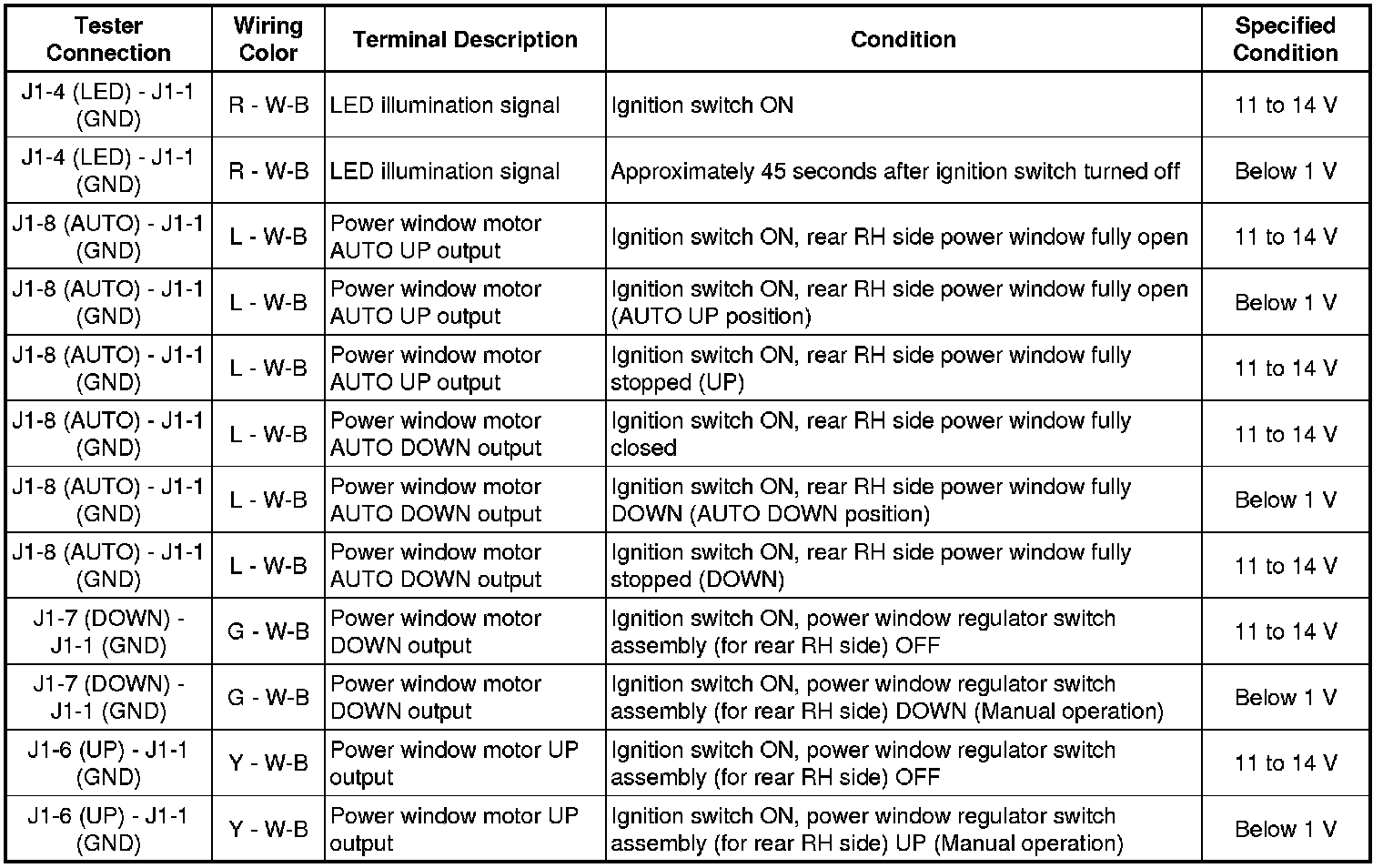 | Tester Connection | Wiring Color | Terminal Description | Condition | Specified Condition |
|---|---|---|---|---|
| J1-4 (LED) - J1-1 (GND) | R - W-B | LED illumination signal | Ignition switch ON | 11 to 14 V |
| J1-4 (LED) - J1-1 (GND) | R - W-B | LED illumination signal | Approximately 45 seconds after ignition switch turned off | Below 1 V |
| J1-8 (AUTO) - J1-1 (GND) | L - W-B | Power window motor AUTO UP output | Ignition switch ON, rear RH side power window fully open | 11 to 14 V |
| J1-8 (AUTO) - J1-1 (GND) | L - W-B | Power window motor AUTO UP output | Ignition switch ON, rear RH side power window fully open (AUTO UP position) | Below 1 V |
| J1-8 (AUTO) - J1-1 (GND) | L - W-B | Power window motor AUTO UP output | Ignition switch ON, rear RH side power window fully stopped (UP) | 11 to 14 V |
| J1-8 (AUTO) - J1-1 (GND) | L - W-B | Power window motor AUTO DOWN output | Ignition switch ON, rear RH side power window fully closed | 11 to 14 V |
| J1-8 (AUTO) - J1-1 (GND) | L - W-B | Power window motor AUTO DOWN output | Ignition switch ON, rear RH side power window fully DOWN (AUTO DOWN position) | Below 1 V |
| J1-8 (AUTO) - J1-1 (GND) | L - W-B | Power window motor AUTO DOWN output | Ignition switch ON, rear RH side power window fully stopped (DOWN) | 11 to 14 V |
| J1-7 (DOWN) - J1-1 (GND) | G - W-B | Power window motor DOWN output | Ignition switch ON, power window regulator switch assembly (for rear RH side) OFF | 11 to 14 V |
| J1-7 (DOWN) - J1-1 (GND) | G - W-B | Power window motor DOWN output | Ignition switch ON, power window regulator switch assembly (for rear RH side) DOWN (Manual operation) | Below 1 V |
| J1-6 (UP) - J1-1 (GND) | Y - W-B | Power window motor UP output | Ignition switch ON, power window regulator switch assembly (for rear RH side) OFF | 11 to 14 V |
| J1-6 (UP) - J1-1 (GND) | Y - W-B | Power window motor UP output | Ignition switch ON, power window regulator switch assembly (for rear RH side) UP (Manual operation) | Below 1 V |